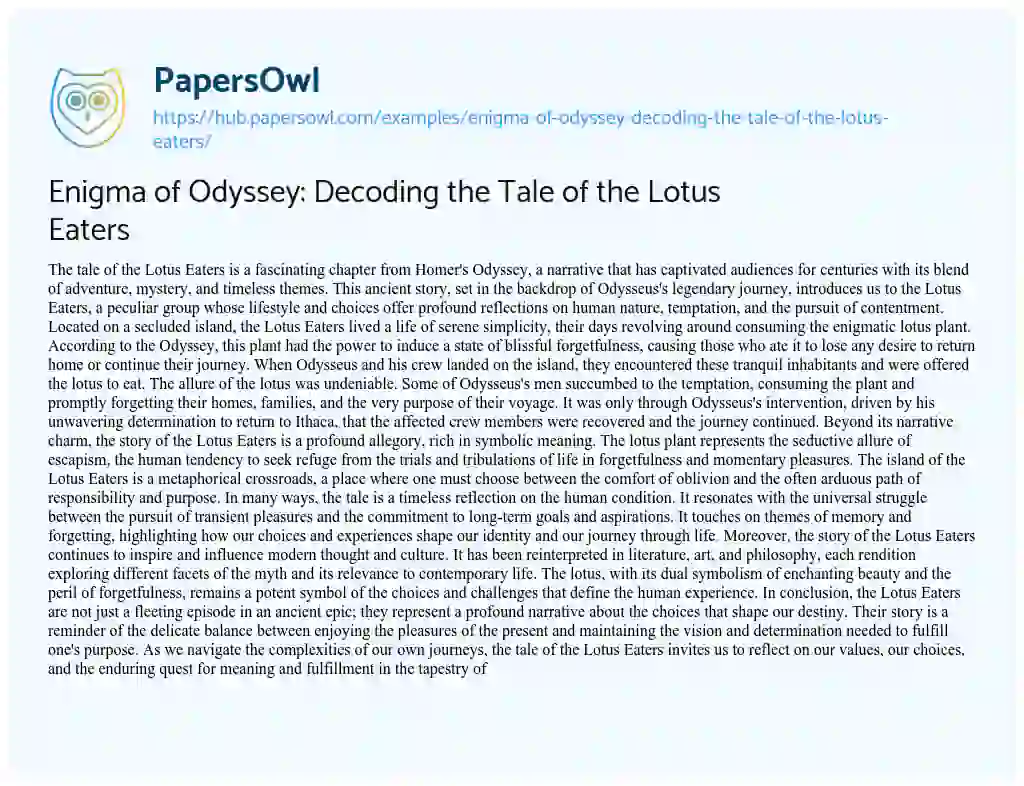 PapersOwl
https://hub.papersowl.com/examples/enigma-of-odyssey-decoding-the-tale-of-the-lotus-eaters/

Enigma of Odyssey: Decoding the Tale of the Lotus Eaters

The tale of the Lotus Eaters is a fascinating chapter from Homer's Odyssey, a narrative that has captivated audiences for centuries with its blend of adventure, mystery, and timeless themes. This ancient story, set in the backdrop of Odysseus's legendary journey, introduces us to the Lotus Eaters, a peculiar group whose lifestyle and choices offer profound reflections on human nature, temptation, and the pursuit of contentment. Located on a secluded island, the Lotus Eaters lived a life of serene simplicity, their days revolving around consuming the enigmatic lotus plant. According to the Odyssey, this plant had the power to induce a state of blissful forgetfulness, causing those who ate it to lose any desire to return home or continue their journey. When Odysseus and his crew landed on the island, they encountered these tranquil inhabitants and were offered the lotus to eat. The allure of the lotus was undeniable. Some of Odysseus's men succumbed to the temptation, consuming the plant and promptly forgetting their homes, families, and the very purpose of their voyage. It was only through Odysseus's intervention, driven by his unwavering determination to return to Ithaca, that the affected crew members were recovered and the journey continued. Beyond its narrative charm, the story of the Lotus Eaters is a profound allegory, rich in symbolic meaning. The lotus plant represents the seductive allure of escapism, the human tendency to seek refuge from the trials and tribulations of life in forgetfulness and momentary pleasures. The island of the Lotus Eaters is a metaphorical crossroads, a place where one must choose between the comfort of oblivion and the often arduous path of responsibility and purpose. In many ways, the tale is a timeless reflection on the human condition. It resonates with the universal struggle between the pursuit of transient pleasures and the commitment to long-term goals and aspirations. It touches on themes of memory and forgetting, highlighting how our choices and experiences shape our identity and our journey through life. Moreover, the story of the Lotus Eaters continues to inspire and influence modern thought and culture. It has been reinterpreted in literature, art, and philosophy, each rendition exploring different facets of the myth and its relevance to contemporary life. The lotus, with its dual symbolism of enchanting beauty and the peril of forgetfulness, remains a potent symbol of the choices and challenges that define the human experience. In conclusion, the Lotus Eaters are not just a fleeting episode in an ancient epic; they represent a profound narrative about the choices that shape our destiny. Their story is a reminder of the delicate balance between enjoying the pleasures of the present and maintaining the vision and determination needed to fulfill one's purpose. As we navigate the complexities of our own journeys, the tale of the Lotus Eaters invites us to reflect on our values, our choices, and the enduring quest for meaning and fulfillment in the tapestry of